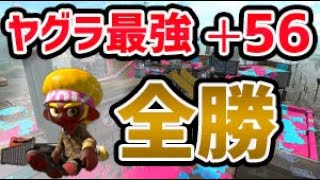 ヤグラ最強 ＋56

全勝